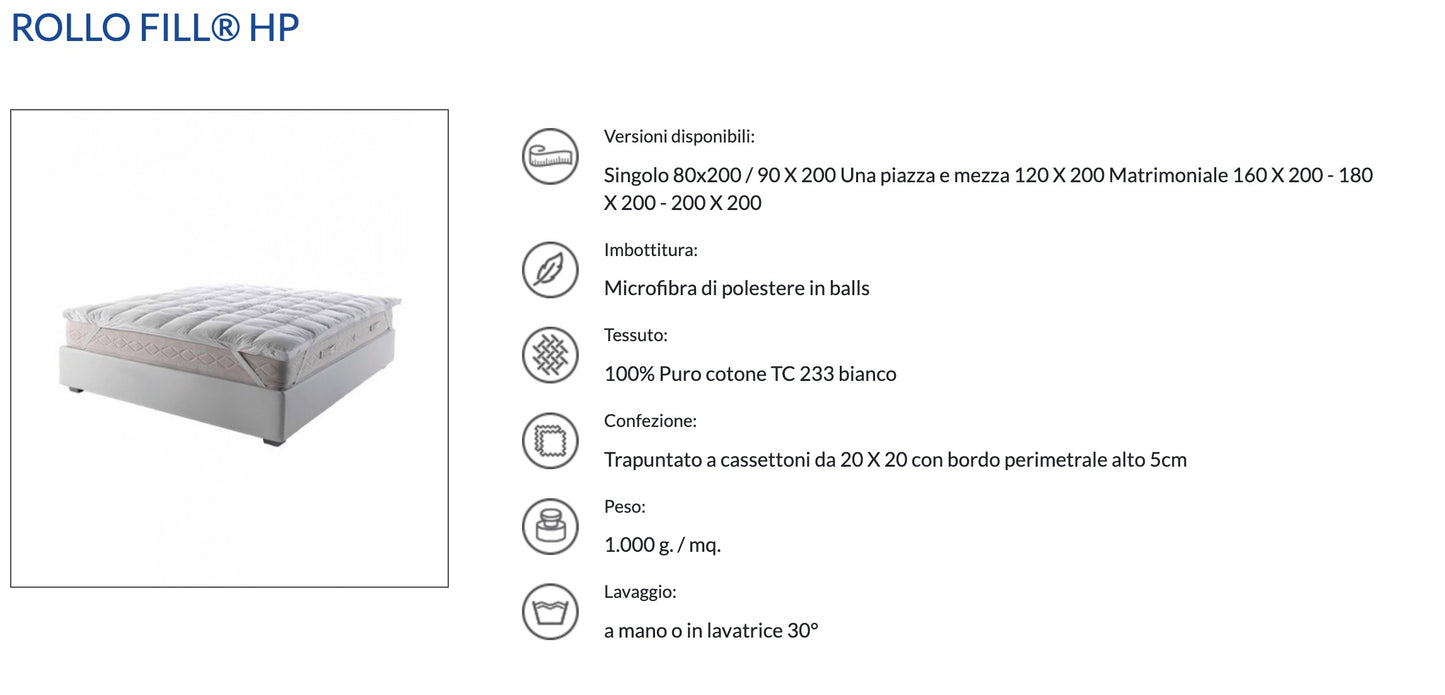 ROLLO FILL® HP

Versioni disponibili:

Singolo 80x200 / 90 X 200 Una piazza e mezza 120 X 200 Matrimoniale 160 X 200 - 180 X 200 - 200 X 200

Imbottitura:

Microfibra di polestere in balls

Tessuto:

100% Puro cotone TC 233 bianco

Confezione:

Trapuntato a cassettoni da 20 X 20 con bordo perimetrale alto 5cm

Peso:

1.000 g. / mq.

Lavaggio:

a mano o in lavatrice 30°